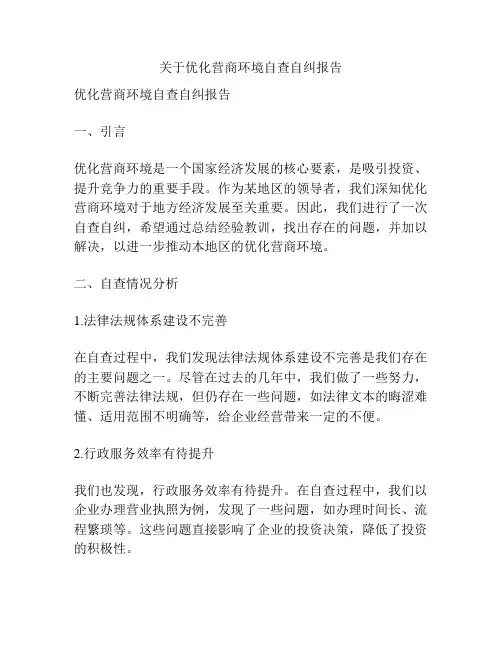 关于优化营商环境自查自纠报告

优化营商环境自查自纠报告

一、引言

优化营商环境是一个国家经济发展的核心要素，是吸引投资、提升竞争力的重要手段。作为某地区的领导者，我们深知优化营商环境对于地方经济发展至关重要。因此，我们进行了一次自查自纠，希望通过总结经验教训，找出存在的问题，并加以解决，以进一步推动本地区的优化营商环境。

二、自查情况分析

1.法律法规体系建设不完善

在自查过程中，我们发现法律法规体系建设不完善是我们存在的主要问题之一。尽管在过去的几年中，我们做了一些努力，不断完善法律法规，但仍存在一些问题，如法律文本的晦涩难懂、适用范围不明确等，给企业经营带来一定的不便。

2.行政服务效率有待提升

我们也发现，行政服务效率有待提升。在自查过程中，我们以企业办理营业执照为例，发现了一些问题，如办理时间长、流程繁琐等。这些问题直接影响了企业的投资决策，降低了投资的积极性。